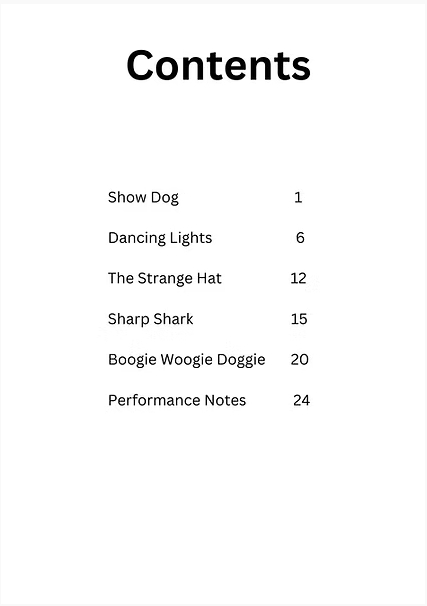 Contents

Show Dog 1

Dancing Lights 6

The Strange Hat 12

Sharp Shark 15

Boogie Woogie Doggie 20

Performance Notes 24